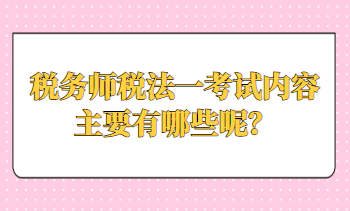 税务师税法一考试内容主要有哪些呢?